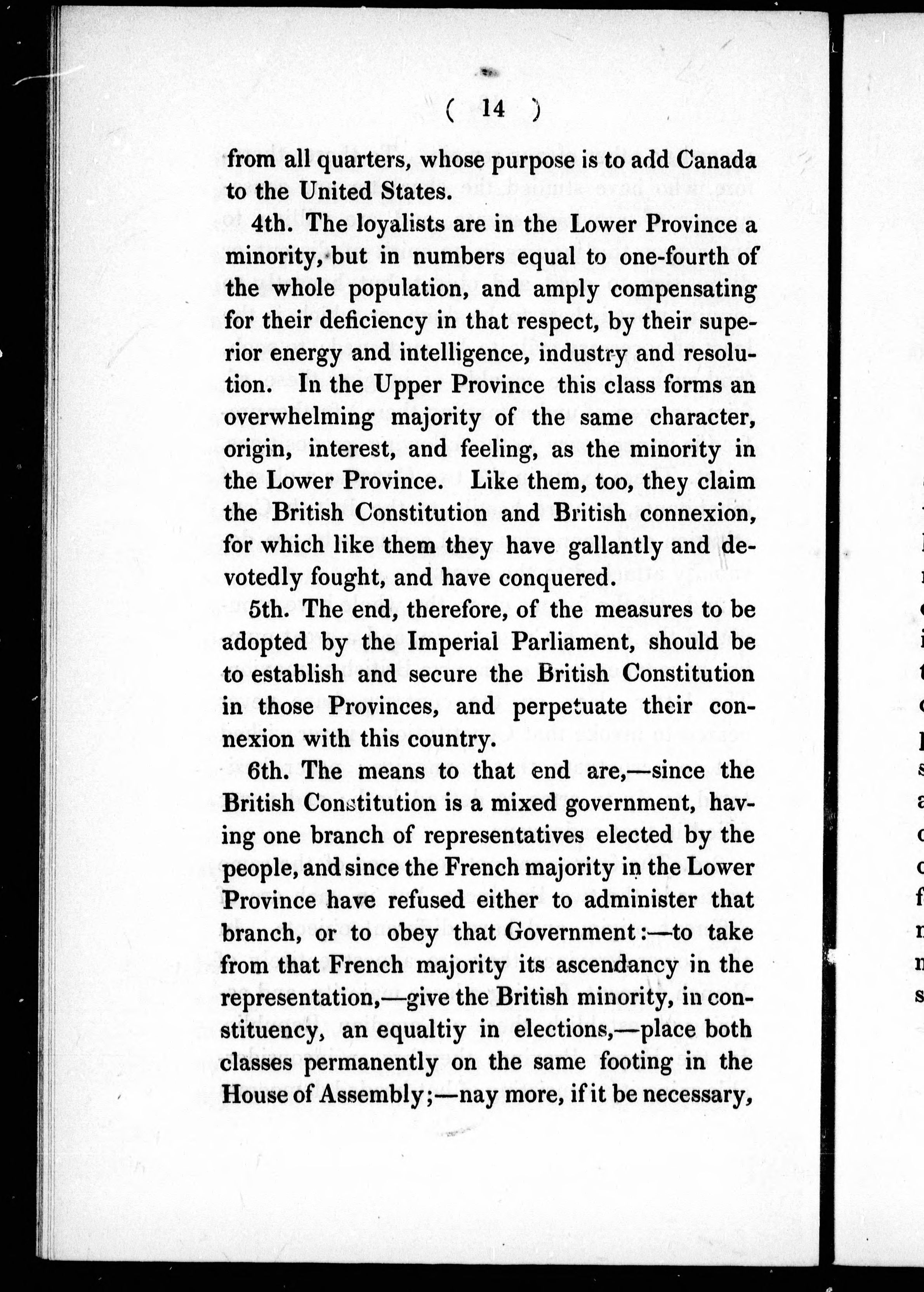 ( 14 )

from all quarters, whose purpose is to add Canada to the United States.

4th. The loyalists are in the Lower Province a minority, but in numbers equal to one-fourth of the whole population, and amply compensating for their deficiency in that respect, by their superior energy and intelligence, industry and resolution. In the Upper Province this class forms an overwhelming majority of the same character, origin, interest, and feeling, as the minority in the Lower Province. Like them, too, they claim the British Constitution and British connexion, for which like them they have gallantly and devotedly fought, and have conquered.

5th. The end, therefore, of the measures to be adopted by the Imperial Parliament, should be to establish and secure the British Constitution in those Provinces, and perpetuate their connexion with this country.

6th. The means to that end are,—since the British Constitution is a mixed government, having one branch of representatives elected by the people, and since the French majority in the Lower Province have refused either to administer that branch, or to obey that Government:—to take from that French majority its ascendancy in the representation,—give the British minority, in constituency, an equaltiy in elections,—place both classes permanently on the same footing in the House of Assembly;—nay more, if it be necessary,